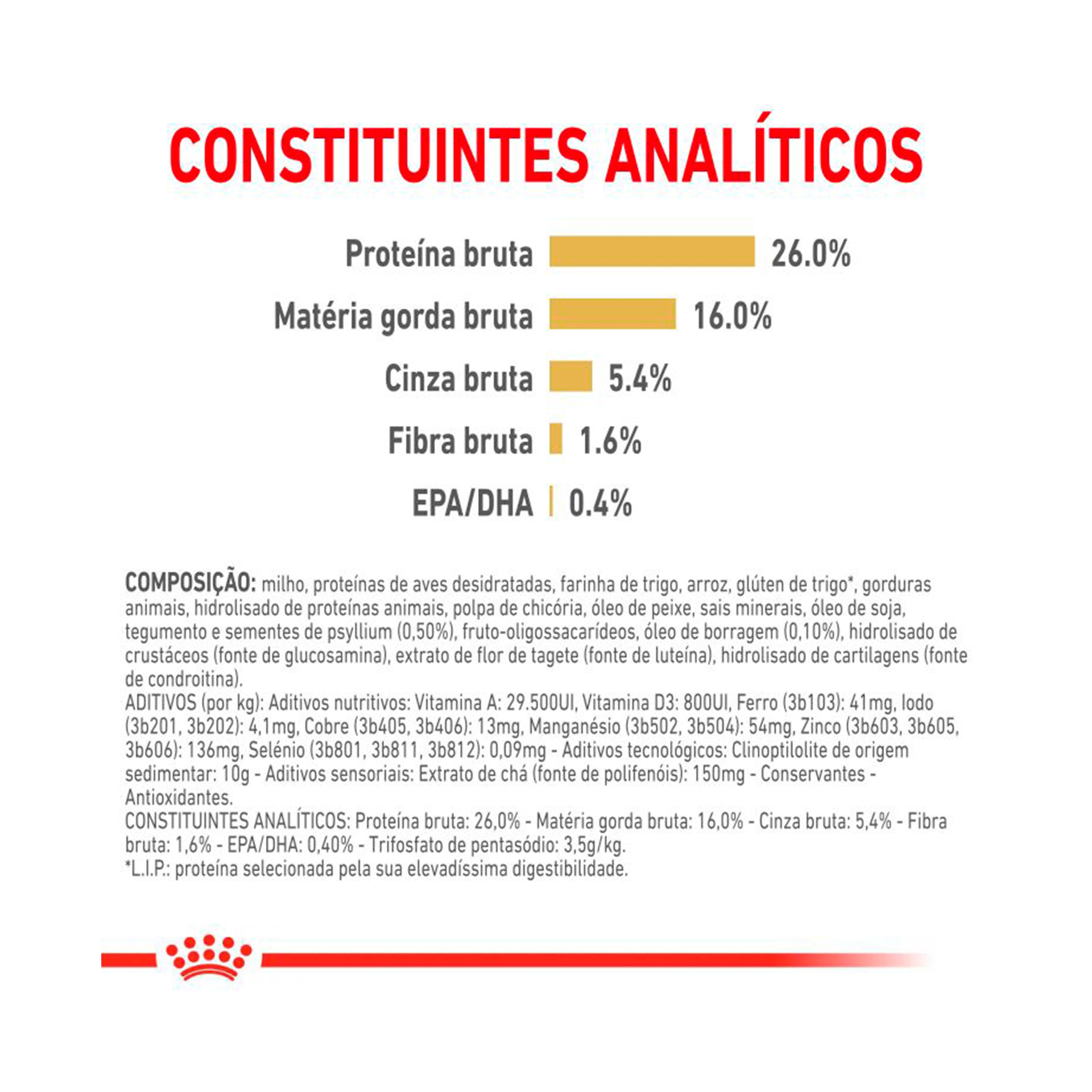 CONSTITUINTES ANALÍTICOS

Proteína bruta 26.0%

Matéria gorda bruta 16.0%

Cinza bruta 5.4%

Fibra bruta 1.6%

EPA/DHA 0.4%

COMPOSIÇÃO: milho, proteínas de aves desidratadas, farinha de trigo, arroz, glúten de trigo*, gorduras animais, hidrolisado de proteínas animais, polpa de chicória, óleo de peixe, sais minerais, óleo de soja, tegumento e sementes de psyllium (0,50%), fruto-oligossacarídeos, óleo de borragem (0,10%), hidrolisado de crustáceos (fonte de glucosamina), extrato de flor de tagete (fonte de luteína), hidrolisado de cartilagens (fonte de condroitina).
ADITIVOS (por kg): Aditivos nutritivos: Vitamina A: 29.500UI, Vitamina D3: 800UI, Ferro (3b103): 41mg, Iodo (3b201, 3b202): 4,1mg, Cobre (3b405, 3b406): 13mg, Manganésio (3b502, 3b504): 54mg, Zinco (3b603, 3b605, 3b606): 136mg, Selénio (3b801, 3b811, 3b812): 0,09mg - Aditivos tecnológicos: Clinoptilolite de origem sedimentar: 10g - Aditivos sensoriais: Extrato de chá (fonte de polifenóis): 150mg - Conservantes - Antioxidantes.
CONSTITUINTES ANALÍTICOS: Proteína bruta: 26,0% - Matéria gorda bruta: 16,0% - Cinza bruta: 5,4% - Fibra bruta: 1,6% - EPA/DHA: 0,40% - Trifosfato de pentasódio: 3,5g/kg.
*L.I.P.: proteína selecionada pela sua elevadíssima digestibilidade.